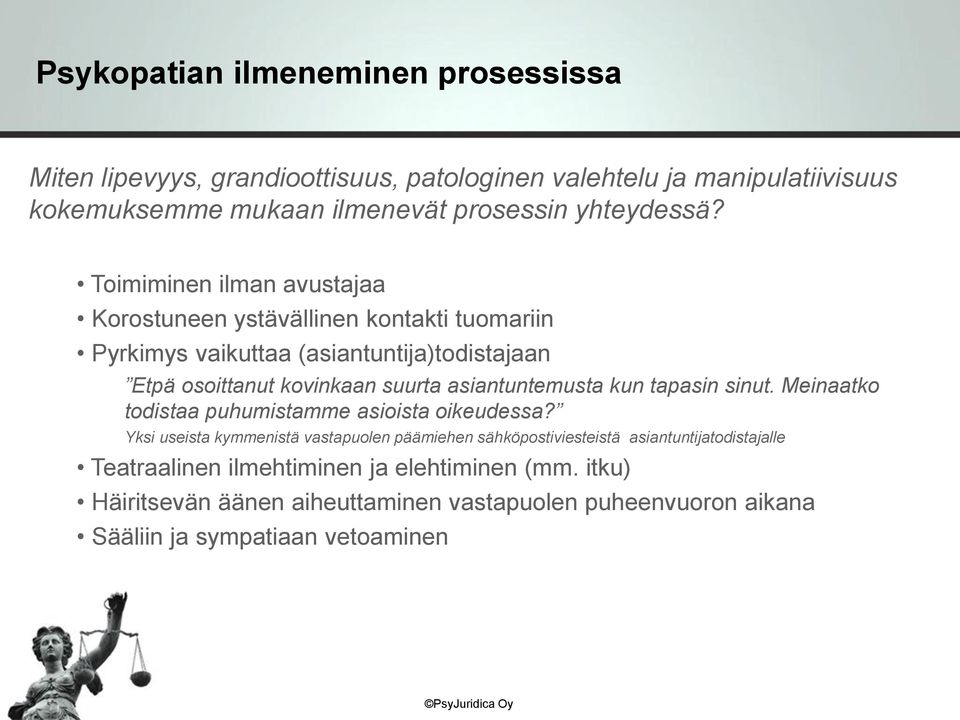 Psykopatian ilmeneminen prosessissa

Miten lipevyys, grandioottisuus, patologinen valehtelu ja manipulatiivisuus kokemuksemme mukaan ilmenevät prosessin yhteydessä?

• Toimiminen ilman avustajaa
• Korostuneen ystävällinen kontakti tuomariin
• Pyrkimys vaikuttaa (asiantuntija)todistajaan

”Etpä osoittanut kovinkaan suurta asiantuntemusta kun tapasin sinut. Meinaatko todistaa puhumistamme asioista oikeudessa?”

Yksi useista kymmenistä vastapuolen päämiehen sähköpostiviesteistä asiantuntijatodistajalle

• Teatraalinen ilmehtiminen ja elehtiminen (mm. itku)
• Häiritsevän äänen aiheuttaminen vastapuolen puheenvuoron aikana
• Sääliin ja sympatiaan vetoaminen

©PsyJuridica Oy